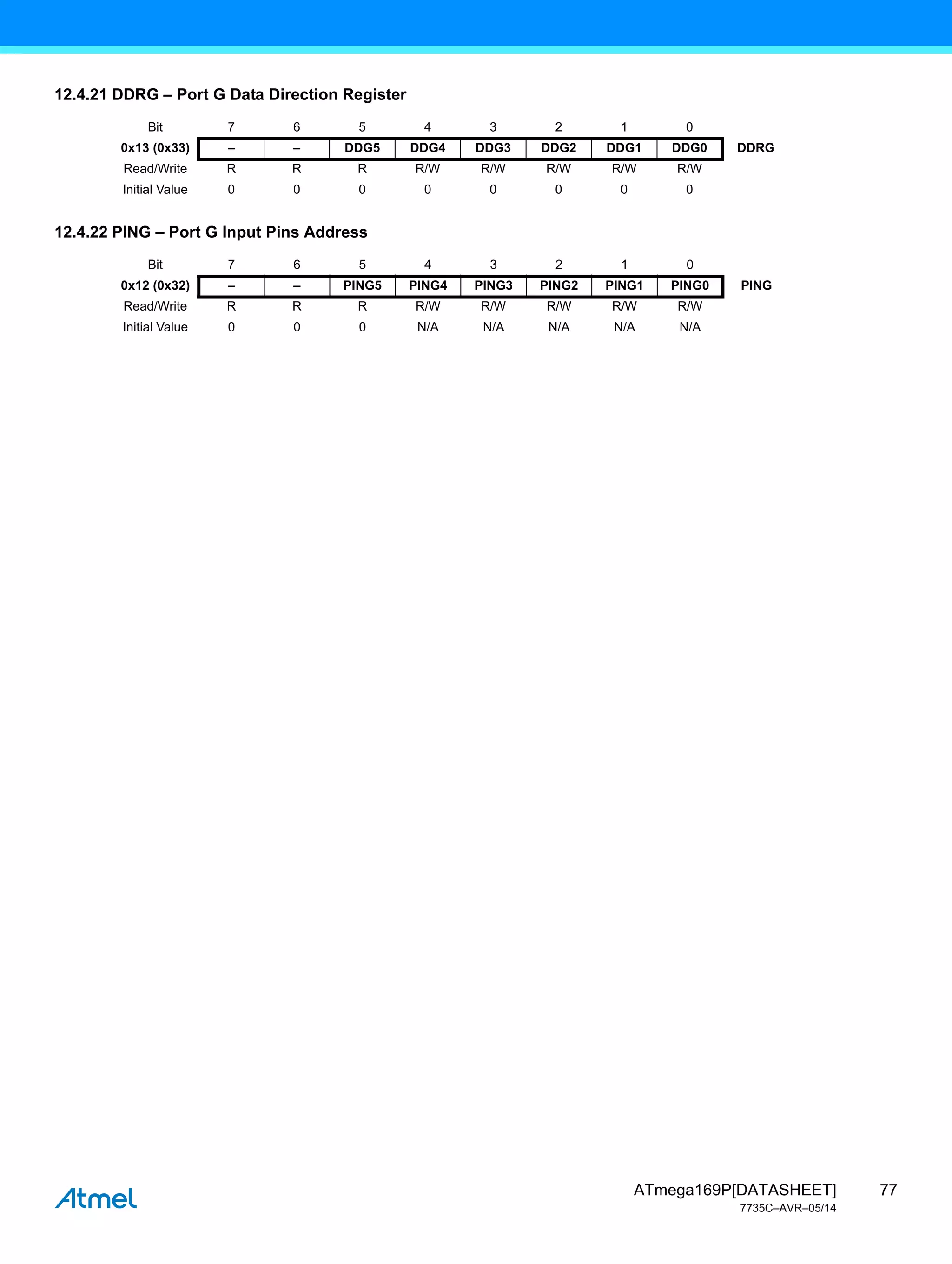 12.4.21 DDRG – Port G Data Direction Register

| Bit | 7 | 6 | 5 | 4 | 3 | 2 | 1 | 0 | |
|---|---|---|---|---|---|---|---|---|---|
| 0x13 (0x33) | – | – | DDG5 | DDG4 | DDG3 | DDG2 | DDG1 | DDG0 | DDRG |
| Read/Write | R | R | R | R/W | R/W | R/W | R/W | R/W | |
| Initial Value | 0 | 0 | 0 | 0 | 0 | 0 | 0 | 0 | |

12.4.22 PING – Port G Input Pins Address

| Bit | 7 | 6 | 5 | 4 | 3 | 2 | 1 | 0 | |
|---|---|---|---|---|---|---|---|---|---|
| 0x12 (0x32) | – | – | PING5 | PING4 | PING3 | PING2 | PING1 | PING0 | PING |
| Read/Write | R | R | R | R/W | R/W | R/W | R/W | R/W | |
| Initial Value | 0 | 0 | 0 | N/A | N/A | N/A | N/A | N/A | |

Atmel

ATmega169P[DATASHEET] 77
7735C–AVR–05/14